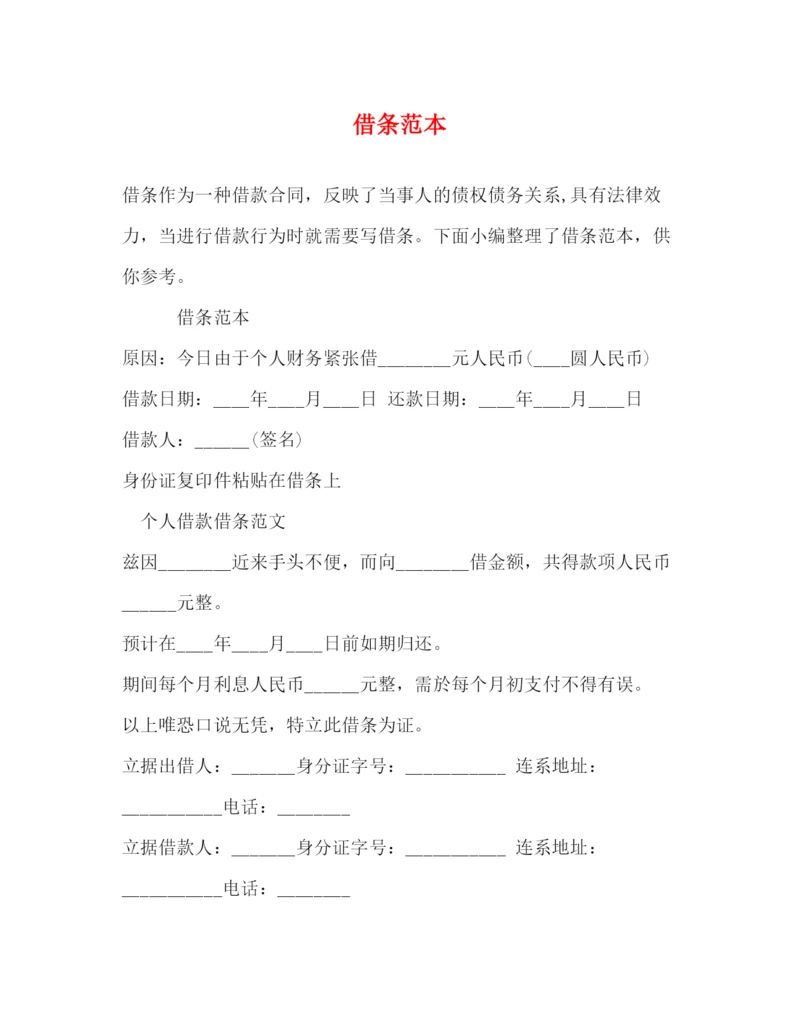 借条范本

借条作为一种借款合同，反映了当事人的债权债务关系,具有法律效力，当进行借款行为时就需要写借条。下面小编整理了借条范本，供你参考。

借条范本

原因：今日由于个人财务紧张借________元人民币(____圆人民币)

借款日期：____年____月____日 还款日期：____年____月____日

借款人：______(签名)

身份证复印件粘贴在借条上

个人借款借条范文

兹因________近来手头不便，而向________借金额，共得款项人民币______元整。

预计在____年____月____日前如期归还。

期间每个月利息人民币______元整，需於每个月初支付不得有误。

以上唯恐口说无凭，特立此借条为证。

立据出借人：_______身分证字号：___________ 连系地址：___________电话：________

立据借款人：_______身分证字号：___________ 连系地址：___________电话：________